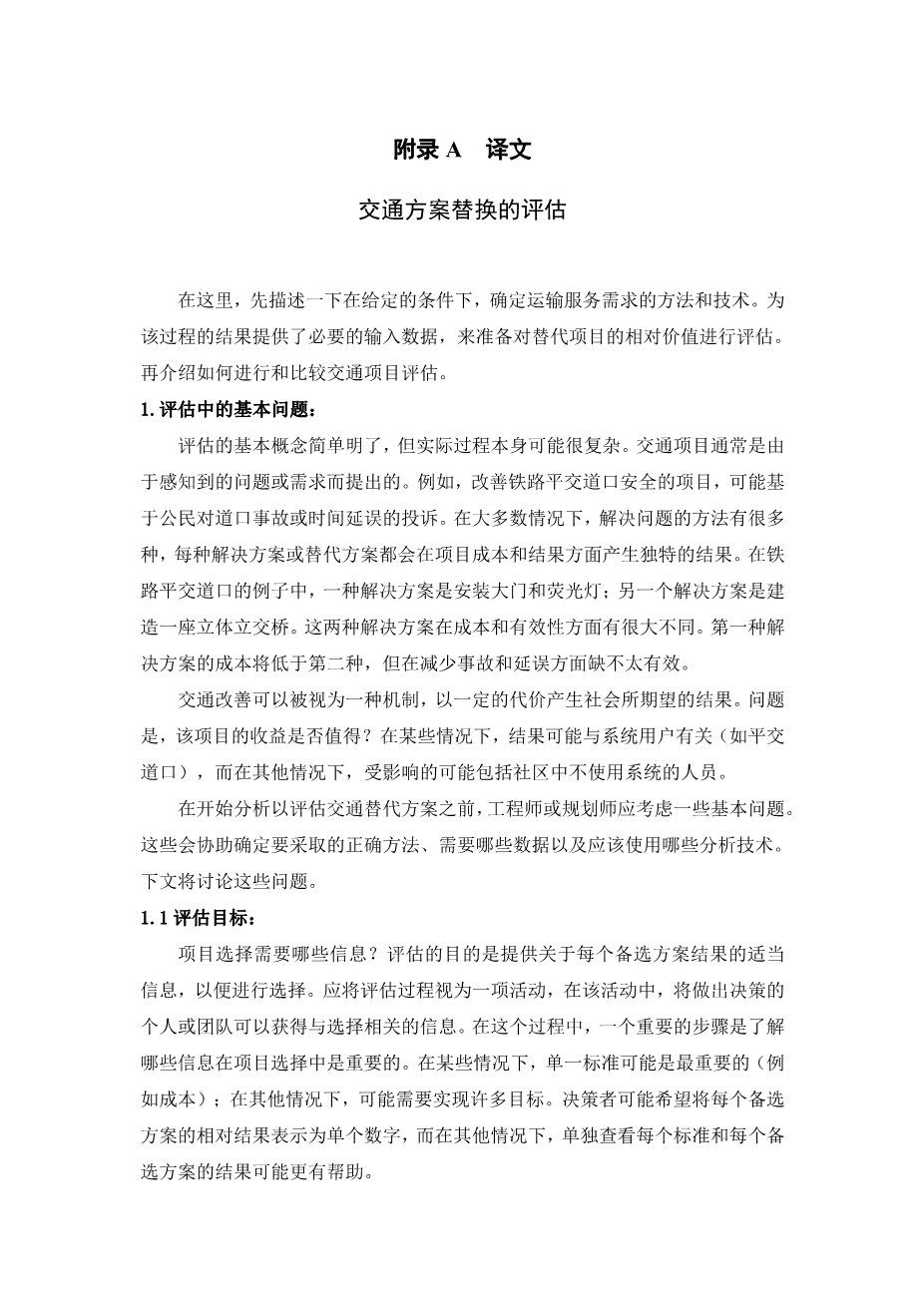 附录 A　译文

交通方案替换的评估

在这里，先描述一下在给定的条件下，确定运输服务需求的方法和技术。为该过程的结果提供了必要的输入数据，来准备对替代项目的相对价值进行评估。再介绍如何进行和比较交通项目评估。

1. 评估中的基本问题：

评估的基本概念简单明了，但实际过程本身可能很复杂。交通项目通常是由于感知到的问题或需求而提出的。例如，改善铁路平交道口安全的项目，可能基于公民对道口事故或时间延误的投诉。在大多数情况下，解决问题的方法有很多种，每种解决方案或替代方案都会在项目成本和结果方面产生独特的结果。在铁路平交道口的例子中，一种解决方案是安装大门和荧光灯；另一个解决方案是建造一座立体立交桥。这两种解决方案在成本和有效性方面有很大不同。第一种解决方案的成本将低于第二种，但在减少事故和延误方面缺不太有效。

交通改善可以被视为一种机制，以一定的代价产生社会所期望的结果。问题是，该项目的收益是否值得？在某些情况下，结果可能与系统用户有关（如平交道口），而在其他情况下，受影响的可能包括社区中不使用系统的人员。

在开始分析以评估交通替代方案之前，工程师或规划师应考虑一些基本问题。这些会协助确定要采取的正确方法、需要哪些数据以及应该使用哪些分析技术。下文将讨论这些问题。

1.1 评估目标：

项目选择需要哪些信息？评估的目的是提供关于每个备选方案结果的适当信息，以便进行选择。应将评估过程视为一项活动，在该活动中，将做出决策的个人或团队可以获得与选择相关的信息。在这个过程中，一个重要的步骤是了解哪些信息在项目选择中是重要的。在某些情况下，单一标准可能是最重要的（例如成本）；在其他情况下，可能需要实现许多目标。决策者可能希望将每个备选方案的相对结果表示为单个数字，而在其他情况下，单独查看每个标准和每个备选方案的结果可能更有帮助。